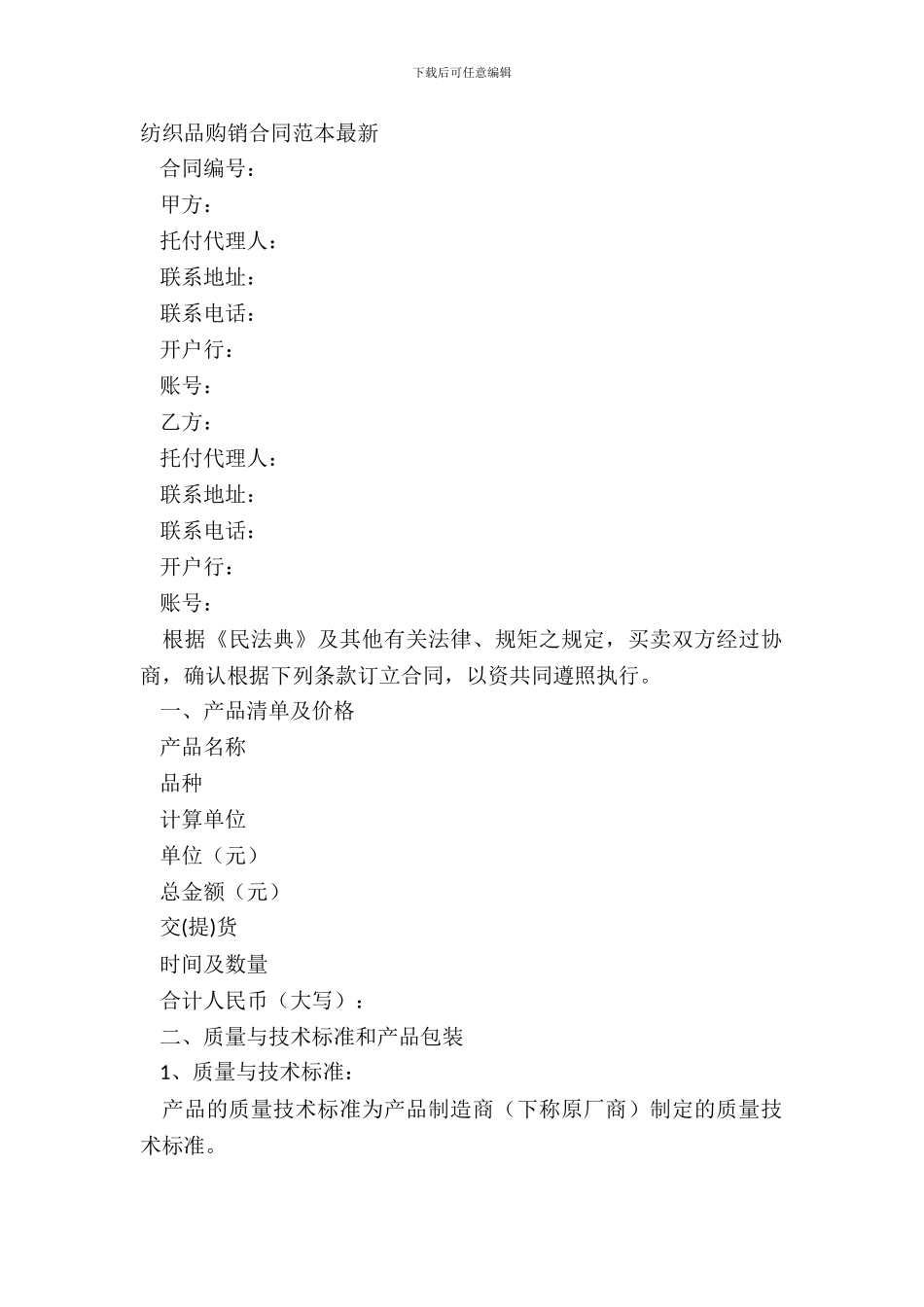 下载后可任意编辑

纺织品购销合同范本最新

合同编号：

甲方：

托付代理人：

联系地址：

联系电话：

开户行：

账号：

乙方：

托付代理人：

联系地址：

联系电话：

开户行：

账号：

根据《民法典》及其他有关法律、规矩之规定，买卖双方经过协商，确认根据下列条款订立合同，以资共同遵照执行。

一、产品清单及价格

产品名称

品种

计算单位

单位（元）

总金额（元）

交(提)货

时间及数量

合计人民币（大写）：

二、质量与技术标准和产品包装

1、质量与技术标准：

产品的质量技术标准为产品制造商（下称原厂商）制定的质量技术标准。